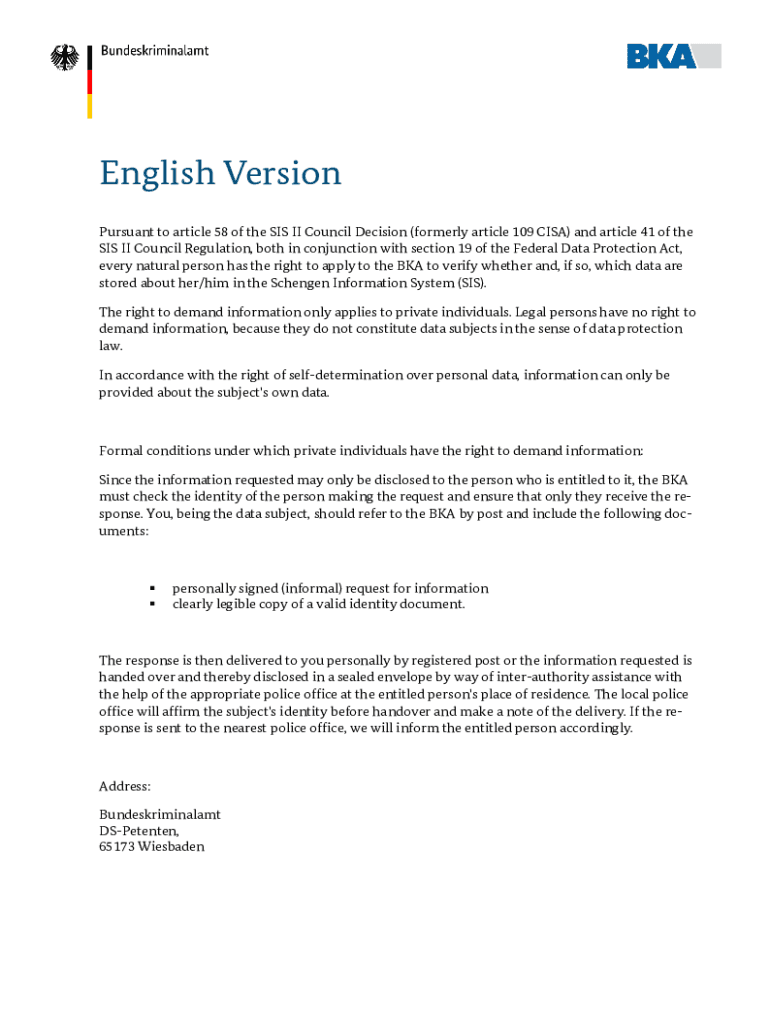 Bundeskriminalamt

BKA

English Version

Pursuant to article 58 of the SIS II Council Decision (formerly article 109 CISA) and article 41 of the SIS II Council Regulation, both in conjunction with section 19 of the Federal Data Protection Act, every natural person has the right to apply to the BKA to verify whether and, if so, which data are stored about her/him in the Schengen Information System (SIS).

The right to demand information only applies to private individuals. Legal persons have no right to demand information, because they do not constitute data subjects in the sense of data protection law.

In accordance with the right of self-determination over personal data, information can only be provided about the subject's own data.

Formal conditions under which private individuals have the right to demand information:

Since the information requested may only be disclosed to the person who is entitled to it, the BKA must check the identity of the person making the request and ensure that only they receive the response. You, being the data subject, should refer to the BKA by post and include the following documents:

▪ personally signed (informal) request for information
▪ clearly legible copy of a valid identity document.

The response is then delivered to you personally by registered post or the information requested is handed over and thereby disclosed in a sealed envelope by way of inter-authority assistance with the help of the appropriate police office at the entitled person's place of residence. The local police office will affirm the subject's identity before handover and make a note of the delivery. If the response is sent to the nearest police office, we will inform the entitled person accordingly.

Address:

Bundeskriminalamt
DS-Petenten,
65173 Wiesbaden